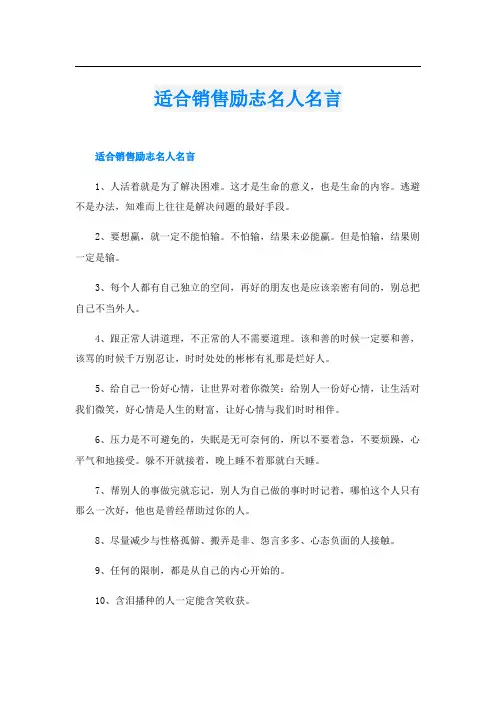 适合销售励志名人名言

适合销售励志名人名言

1、人活着就是为了解决困难。这才是生命的意义，也是生命的内容。逃避不是办法，知难而上往往是解决问题的最好手段。

2、要想赢，就一定不能怕输。不怕输，结果未必能赢。但是怕输，结果则一定是输。

3、每个人都有自己独立的空间，再好的朋友也是应该亲密有间的，别总把自己不当外人。

4、跟正常人讲道理，不正常的人不需要道理。该和善的时候一定要和善，该骂的时候千万别忍让，时时处处的彬彬有礼那是烂好人。

5、给自己一份好心情，让世界对着你微笑；给别人一份好心情，让生活对我们微笑，好心情是人生的财富，让好心情与我们时时相伴。

6、压力是不可避免的，失眠是无可奈何的，所以不要着急，不要烦躁，心平气和地接受。躲不开就接着，晚上睡不着那就白天睡。

7、帮别人的事做完就忘记，别人为自己做的事时时记着，哪怕这个人只有那么一次好，他也是曾经帮助过你的人。

8、尽量减少与性格孤僻、搬弄是非、怨言多多、心态负面的人接触。

9、任何的限制，都是从自己的内心开始的。

10、含泪播种的人一定能含笑收获。